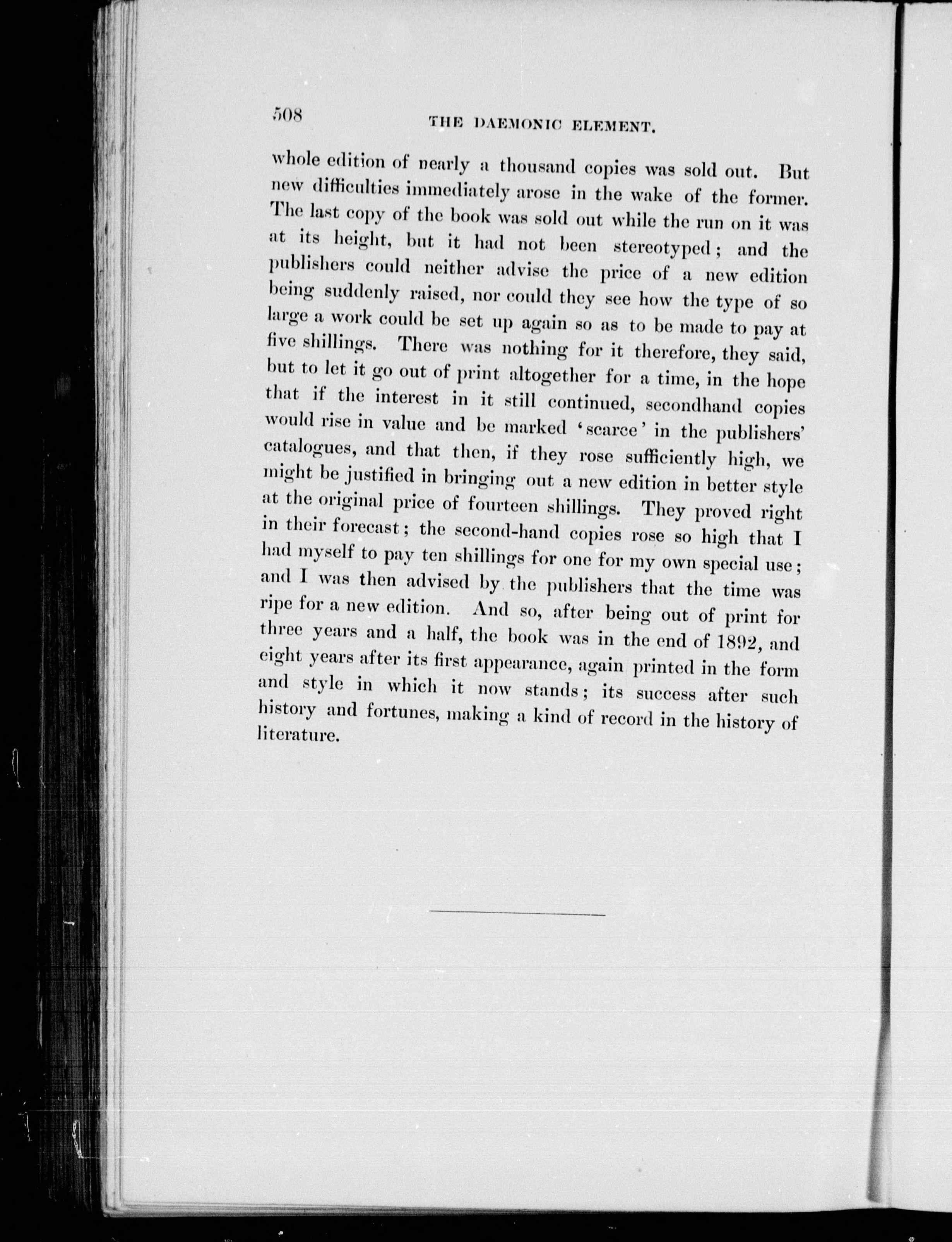 508 THE DAEMONIC ELEMENT.

whole edition of nearly a thousand copies was sold out. But new difficulties immediately arose in the wake of the former. The last copy of the book was sold out while the run on it was at its height, but it had not been stereotyped; and the publishers could neither advise the price of a new edition being suddenly raised, nor could they see how the type of so large a work could be set up again so as to be made to pay at five shillings. There was nothing for it therefore, they said, but to let it go out of print altogether for a time, in the hope that if the interest in it still continued, secondhand copies would rise in value and be marked 'scarce' in the publishers' catalogues, and that then, if they rose sufficiently high, we might be justified in bringing out a new edition in better style at the original price of fourteen shillings. They proved right in their forecast; the second-hand copies rose so high that I had myself to pay ten shillings for one for my own special use; and I was then advised by the publishers that the time was ripe for a new edition. And so, after being out of print for three years and a half, the book was in the end of 1892, and eight years after its first appearance, again printed in the form and style in which it now stands; its success after such history and fortunes, making a kind of record in the history of literature.